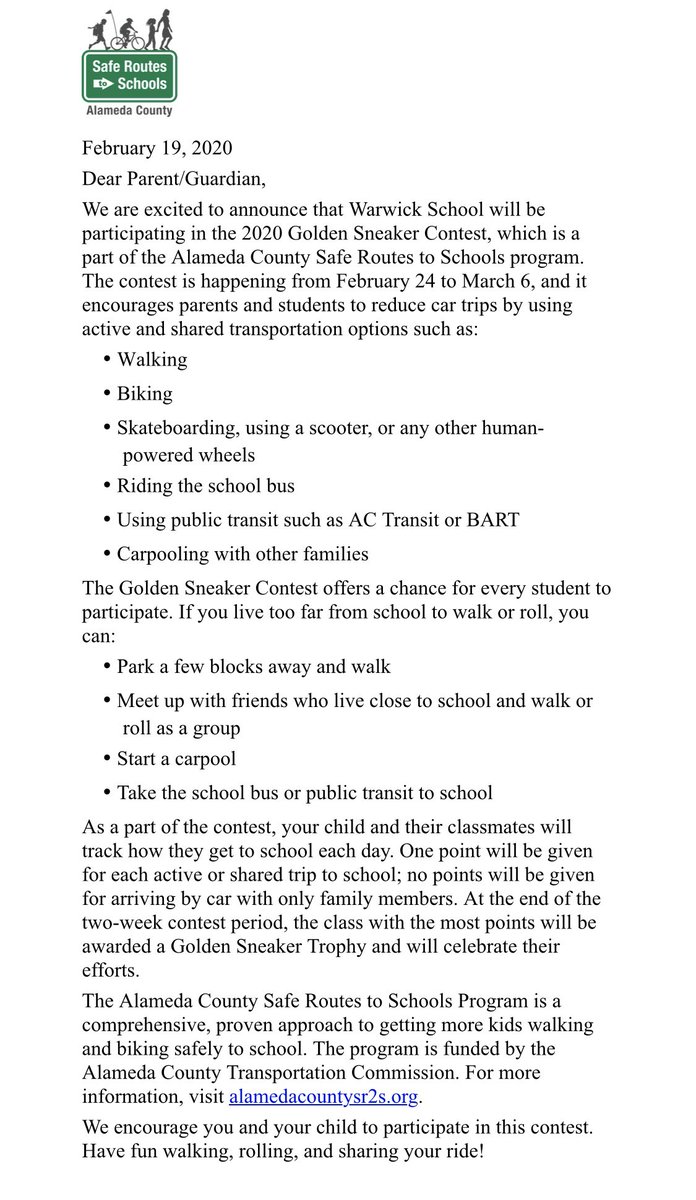 Safe Routes to Schools
Alameda County

February 19, 2020

Dear Parent/Guardian,

We are excited to announce that Warwick School will be participating in the 2020 Golden Sneaker Contest, which is a part of the Alameda County Safe Routes to Schools program. The contest is happening from February 24 to March 6, and it encourages parents and students to reduce car trips by using active and shared transportation options such as:

• Walking
• Biking
• Skateboarding, using a scooter, or any other human-powered wheels
• Riding the school bus
• Using public transit such as AC Transit or BART
• Carpooling with other families

The Golden Sneaker Contest offers a chance for every student to participate. If you live too far from school to walk or roll, you can:

• Park a few blocks away and walk
• Meet up with friends who live close to school and walk or roll as a group
• Start a carpool
• Take the school bus or public transit to school

As a part of the contest, your child and their classmates will track how they get to school each day. One point will be given for each active or shared trip to school; no points will be given for arriving by car with only family members. At the end of the two-week contest period, the class with the most points will be awarded a Golden Sneaker Trophy and will celebrate their efforts.

The Alameda County Safe Routes to Schools Program is a comprehensive, proven approach to getting more kids walking and biking safely to school. The program is funded by the Alameda County Transportation Commission. For more information, visit alamedacountysr2s.org.

We encourage you and your child to participate in this contest. Have fun walking, rolling, and sharing your ride!